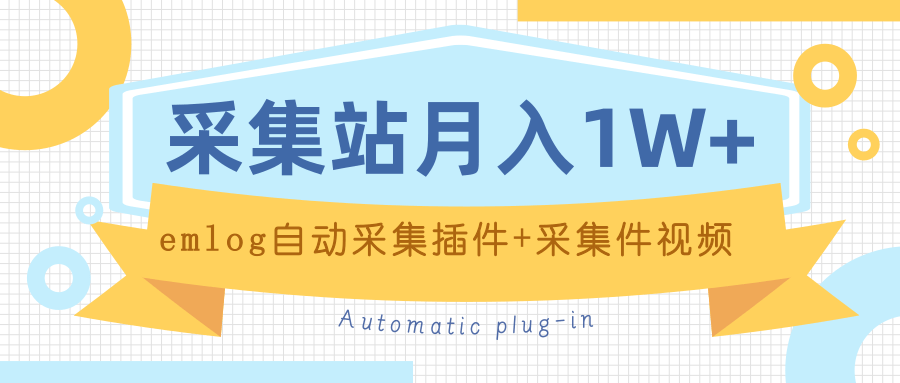 采集站月入1W+

emlog自动采集插件+采集件视频

Automatic plug-in